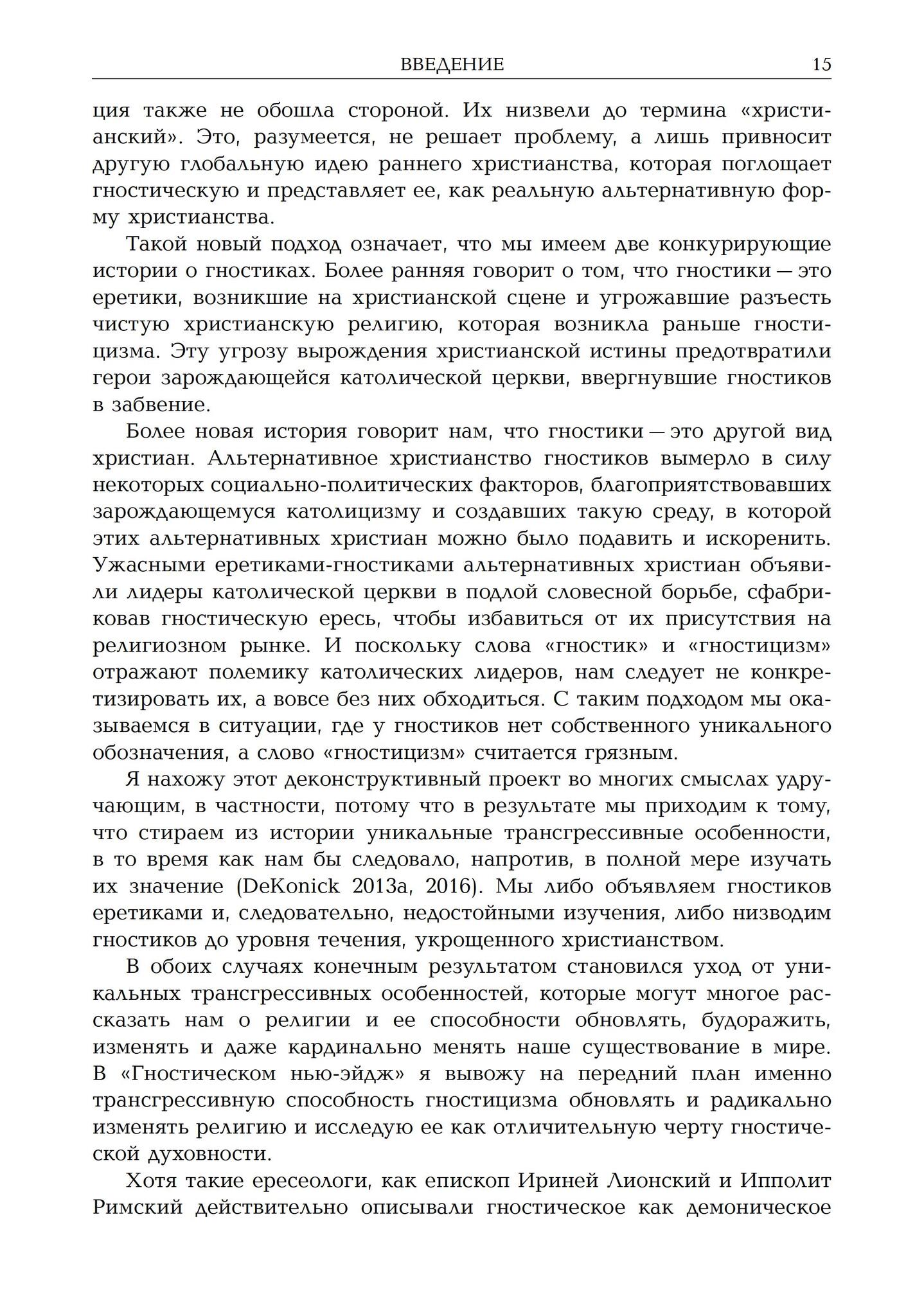 ВВЕДЕНИЕ 15

ция также не обошла стороной. Их низвели до термина «христианский». Это, разумеется, не решает проблему, а лишь привносит другую глобальную идею раннего христианства, которая поглощает гностическую и представляет ее, как реальную альтернативную форму христианства.

Такой новый подход означает, что мы имеем две конкурирующие истории о гностиках. Более ранняя говорит о том, что гностики — это еретики, возникшие на христианской сцене и угрожавшие разъесть чистую христианскую религию, которая возникла раньше гностицизма. Эту угрозу вырождения христианской истины предотвратили герои зарождающейся католической церкви, ввергнувшие гностиков в забвение.

Более новая история говорит нам, что гностики — это другой вид христиан. Альтернативное христианство гностиков вымерло в силу некоторых социально-политических факторов, благоприятствовавших зарождающемуся католицизму и создавших такую среду, в которой этих альтернативных христиан можно было подавить и искоренить. Ужасными еретиками-гностиками альтернативных христиан объявили лидеры католической церкви в подлой словесной борьбе, сфабриковав гностическую ересь, чтобы избавиться от их присутствия на религиозном рынке. И поскольку слова «гностик» и «гностицизм» отражают полемику католических лидеров, нам следует не конкретизировать их, а вовсе без них обходиться. С таким подходом мы оказываемся в ситуации, где у гностиков нет собственного уникального обозначения, а слово «гностицизм» считается грязным.

Я нахожу этот деконструктивный проект во многих смыслах удручающим, в частности, потому что в результате мы приходим к тому, что стираем из истории уникальные трансгрессивные особенности, в то время как нам бы следовало, напротив, в полной мере изучать их значение (DeKonick 2013a, 2016). Мы либо объявляем гностиков еретиками и, следовательно, недостойными изучения, либо низводим гностиков до уровня течения, укрощенного христианством.

В обоих случаях конечным результатом становился уход от уникальных трансгрессивных особенностей, которые могут многое рассказать нам о религии и ее способности обновлять, будоражить, изменять и даже кардинально менять наше существование в мире. В «Гностическом нью-эйдж» я вывожу на передний план именно трансгрессивную способность гностицизма обновлять и радикально изменять религию и исследую ее как отличительную черту гностической духовности.

Хотя такие ересеологи, как епископ Ириней Лионский и Ипполит Римский действительно описывали гностическое как демоническое